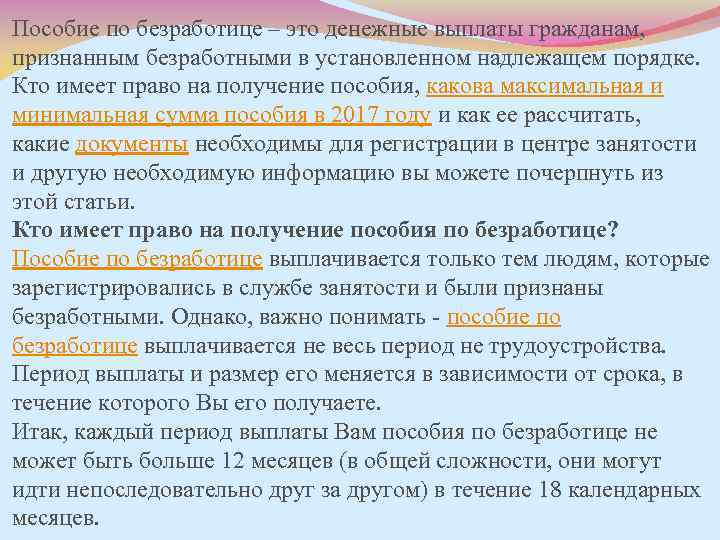 Пособие по безработице – это денежные выплаты гражданам, признанным безработными в установленном надлежащем порядке. Кто имеет право на получение пособия, какова максимальная и минимальная сумма пособия в 2017 году и как ее рассчитать, какие документы необходимы для регистрации в центре занятости и другую необходимую информацию вы можете почерпнуть из этой статьи.
Кто имеет право на получение пособия по безработице?
Пособие по безработице выплачивается только тем людям, которые зарегистрировались в службе занятости и были признаны безработными. Однако, важно понимать - пособие по безработице выплачивается не весь период не трудоустройства. Период выплаты и размер его меняется в зависимости от срока, в течение которого Вы его получаете.
Итак, каждый период выплаты Вам пособия по безработице не может быть больше 12 месяцев (в общей сложности, они могут идти непоследовательно друг за другом) в течение 18 календарных месяцев.